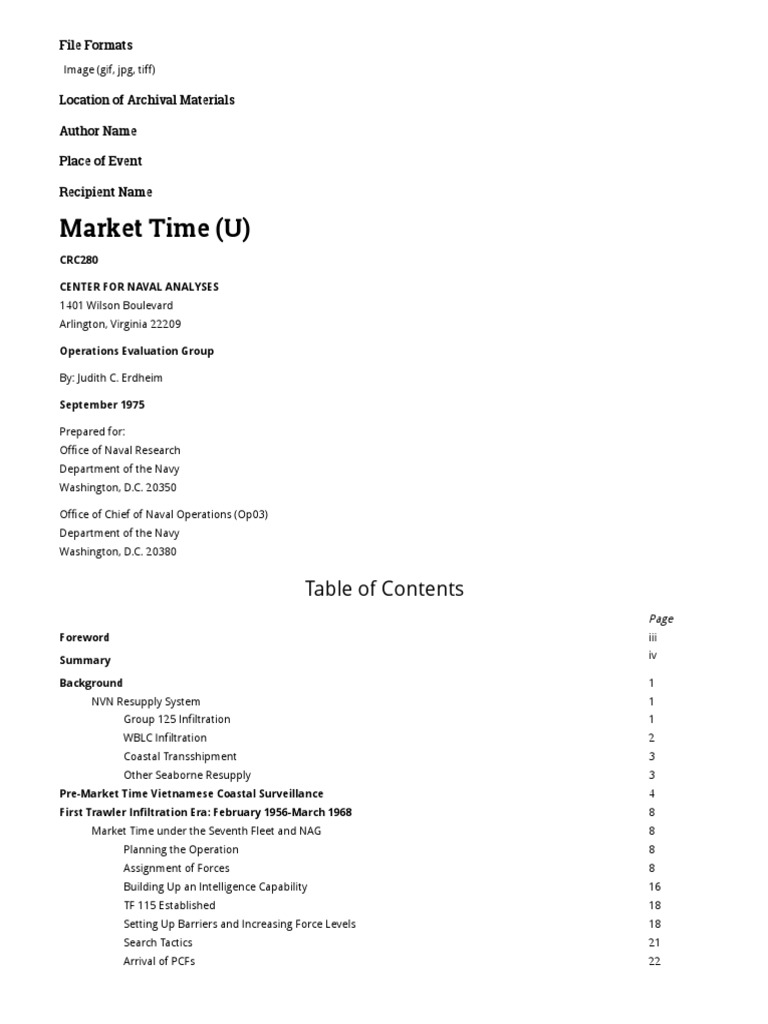 File Formats

Image (gif, jpg, tiff)

Location of Archival Materials

Author Name

Place of Event

Recipient Name

Market Time (U)

CRC280

CENTER FOR NAVAL ANALYSES
1401 Wilson Boulevard
Arlington, Virginia 22209

Operations Evaluation Group

By: Judith C. Erdheim

September 1975

Prepared for:
Office of Naval Research
Department of the Navy
Washington, D.C. 20350

Office of Chief of Naval Operations (Op03)
Department of the Navy
Washington, D.C. 20380

Table of Contents

| | Page |
|---|---|
| Foreword | iii |
| Summary | iv |
| Background | 1 |
| NVN Resupply System | 1 |
| Group 125 Infiltration | 1 |
| WBLC Infiltration | 2 |
| Coastal Transshipment | 3 |
| Other Seaborne Resupply | 3 |
| Pre-Market Time Vietnamese Coastal Surveillance | 4 |
| First Trawler Infiltration Era: February 1956-March 1968 | 8 |
| Market Time under the Seventh Fleet and NAG | 8 |
| Planning the Operation | 8 |
| Assignment of Forces | 8 |
| Building Up an Intelligence Capability | 16 |
| TF 115 Established | 18 |
| Setting Up Barriers and Increasing Force Levels | 18 |
| Search Tactics | 21 |
| Arrival of PCFs | 22 |